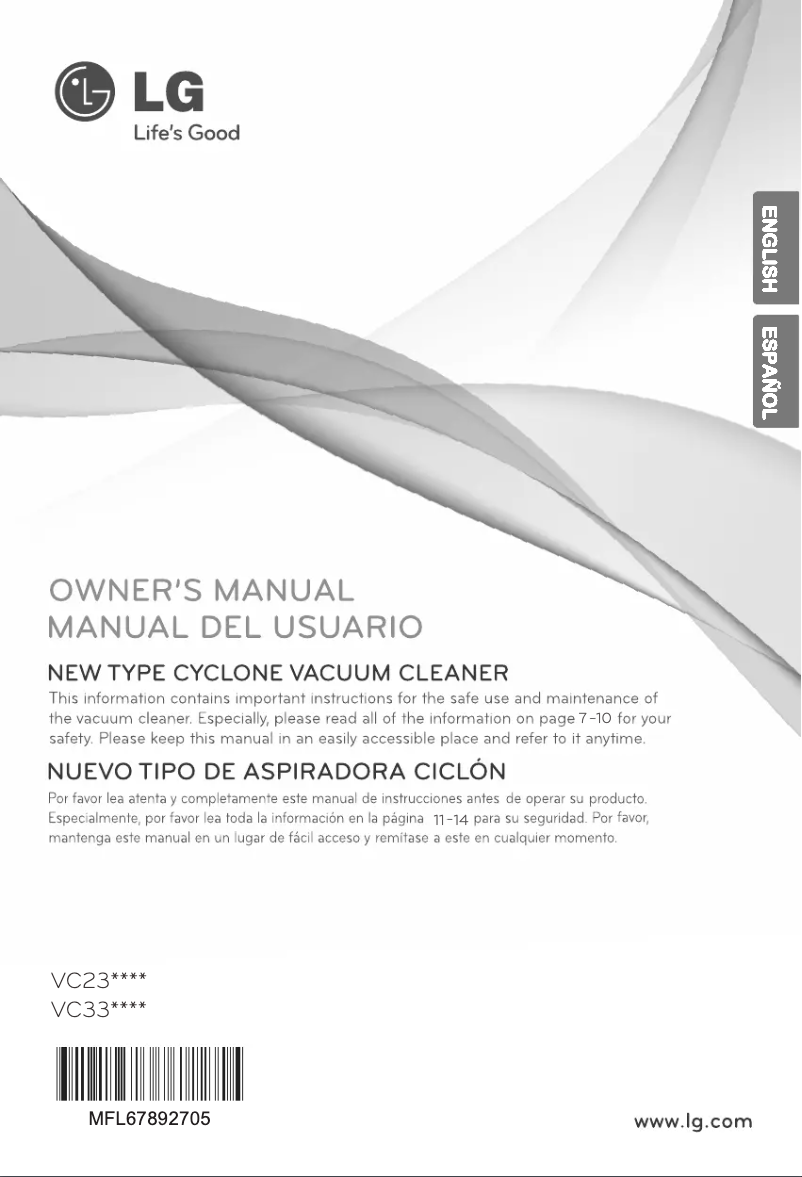 LG
Life's Good

ENGLISH

ESPAÑOL

OWNER'S MANUAL
MANUAL DEL USUARIO

NEW TYPE CYCLONE VACUUM CLEANER

This information contains important instructions for the safe use and maintenance of the vacuum cleaner. Especially, please read all of the information on page 7-10 for your safety. Please keep this manual in an easily accessible place and refer to it anytime.

NUEVO TIPO DE ASPIRADORA CICLÓN

Por favor lea atenta y completamente este manual de instrucciones antes de operar su producto. Especialmente, por favor lea toda la información en la página 11-14 para su seguridad. Por favor, mantenga este manual en un lugar de fácil acceso y remítase a este en cualquier momento.

VC23****
VC33****

MFL67892705

www.lg.com